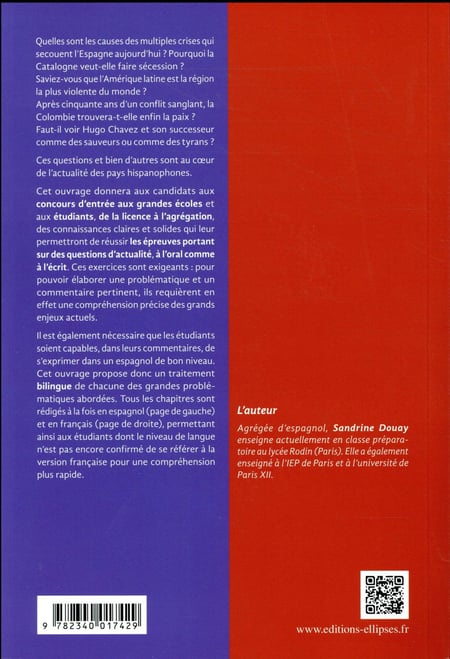 Quelles sont les causes des multiples crises qui secouent l'Espagne aujourd'hui ? Pourquoi la Catalogne veut-elle faire sécession ?
Saviez-vous que l'Amérique latine est la région la plus violente du monde ?
Après cinquante ans d'un conflit sanglant, la Colombie trouvera-t-elle enfin la paix ?
Faut-il voir Hugo Chavez et son successeur comme des sauveurs ou comme des tyrans ?

Ces questions et bien d'autres sont au cœur de l'actualité des pays hispanophones.

Cet ouvrage donnera aux candidats aux concours d'entrée aux grandes écoles et aux étudiants, de la licence à l'agrégation, des connaissances claires et solides qui leur permettront de réussir les épreuves portant sur des questions d'actualité, à l'oral comme à l'écrit. Ces exercices sont exigeants : pour pouvoir élaborer une problématique et un commentaire pertinent, ils requièrent en effet une compréhension précise des grands enjeux actuels.

Il est également nécessaire que les étudiants soient capables, dans leurs commentaires, de s'exprimer dans un espagnol de bon niveau. Cet ouvrage propose donc un traitement bilingue de chacune des grandes problématiques abordées. Tous les chapitres sont rédigés à la fois en espagnol (page de gauche) et en français (page de droite), permettant ainsi aux étudiants dont le niveau de langue n'est pas encore confirmé de se référer à la version française pour une compréhension plus rapide.

L'auteur

Agrégée d'espagnol, Sandrine Douay enseigne actuellement en classe préparatoire au lycée Rodin (Paris). Elle a également enseigné à l'IEP de Paris et à l'université de Paris XII.

9 782340 017429

www.editions-ellipses.fr